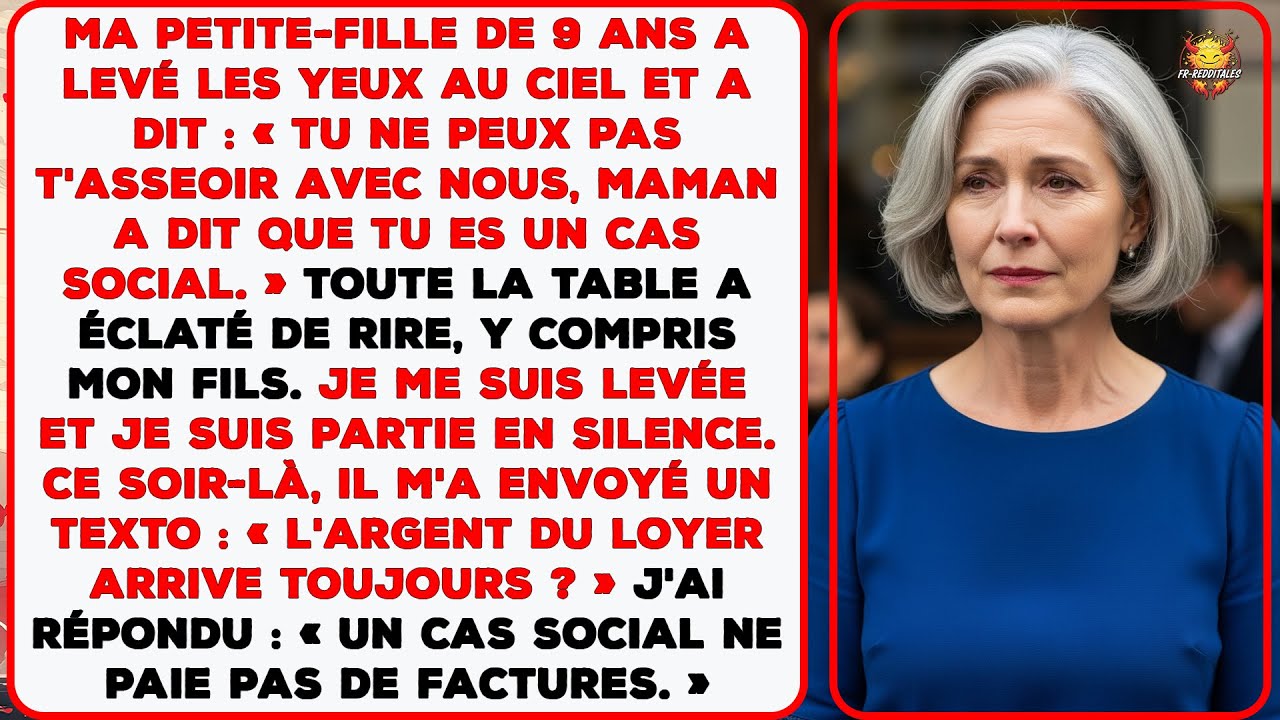 MA PETITE-FILLE DE 9 ANS A LEVÉ LES YEUX AU CIEL ET A DIT : « TU NE PEUX PAS T'ASSEOIR AVEC NOUS, MAMAN A DIT QUE TU ES UN CAS SOCIAL. » TOUTE LA TABLE A ÉCLATÉ DE RIRE, Y COMPRIS MON FILS. JE ME SUIS LEVÉE ET JE SUIS PARTIE EN SILENCE. CE SOIR-LÀ, IL M'A ENVOYÉ UN TEXTO : « L'ARGENT DU LOYER ARRIVE TOUJOURS ? » J'AI RÉPONDU : « UN CAS SOCIAL NE PAIE PAS DE FACTURES. »

FR-REDDITALES